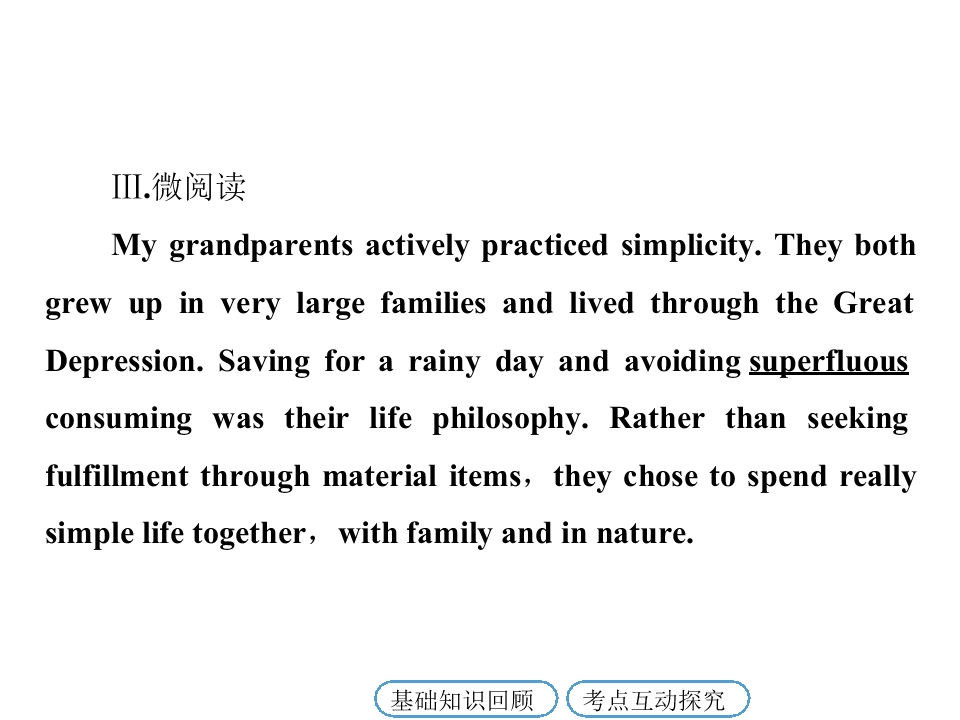 Ⅲ.微阅读

My grandparents actively practiced simplicity. They both grew up in very large families and lived through the Great Depression. Saving for a rainy day and avoiding superfluous consuming was their life philosophy. Rather than seeking fulfillment through material items，they chose to spend really simple life together，with family and in nature.

基础知识回顾 考点互动探究